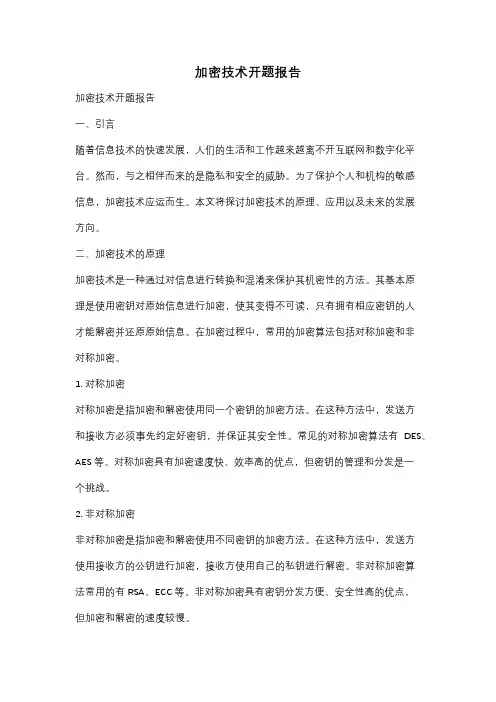 加密技术开题报告

加密技术开题报告

一、引言

随着信息技术的快速发展，人们的生活和工作越来越离不开互联网和数字化平台。然而，与之相伴而来的是隐私和安全的威胁。为了保护个人和机构的敏感信息，加密技术应运而生。本文将探讨加密技术的原理、应用以及未来的发展方向。

二、加密技术的原理

加密技术是一种通过对信息进行转换和混淆来保护其机密性的方法。其基本原理是使用密钥对原始信息进行加密，使其变得不可读，只有拥有相应密钥的人才能解密并还原原始信息。在加密过程中，常用的加密算法包括对称加密和非对称加密。

1. 对称加密

对称加密是指加密和解密使用同一个密钥的加密方法。在这种方法中，发送方和接收方必须事先约定好密钥，并保证其安全性。常见的对称加密算法有 DES、AES 等。对称加密具有加密速度快、效率高的优点，但密钥的管理和分发是一个挑战。

2. 非对称加密

非对称加密是指加密和解密使用不同密钥的加密方法。在这种方法中，发送方使用接收方的公钥进行加密，接收方使用自己的私钥进行解密。非对称加密算法常用的有 RSA、ECC 等。非对称加密具有密钥分发方便、安全性高的优点，但加密和解密的速度较慢。